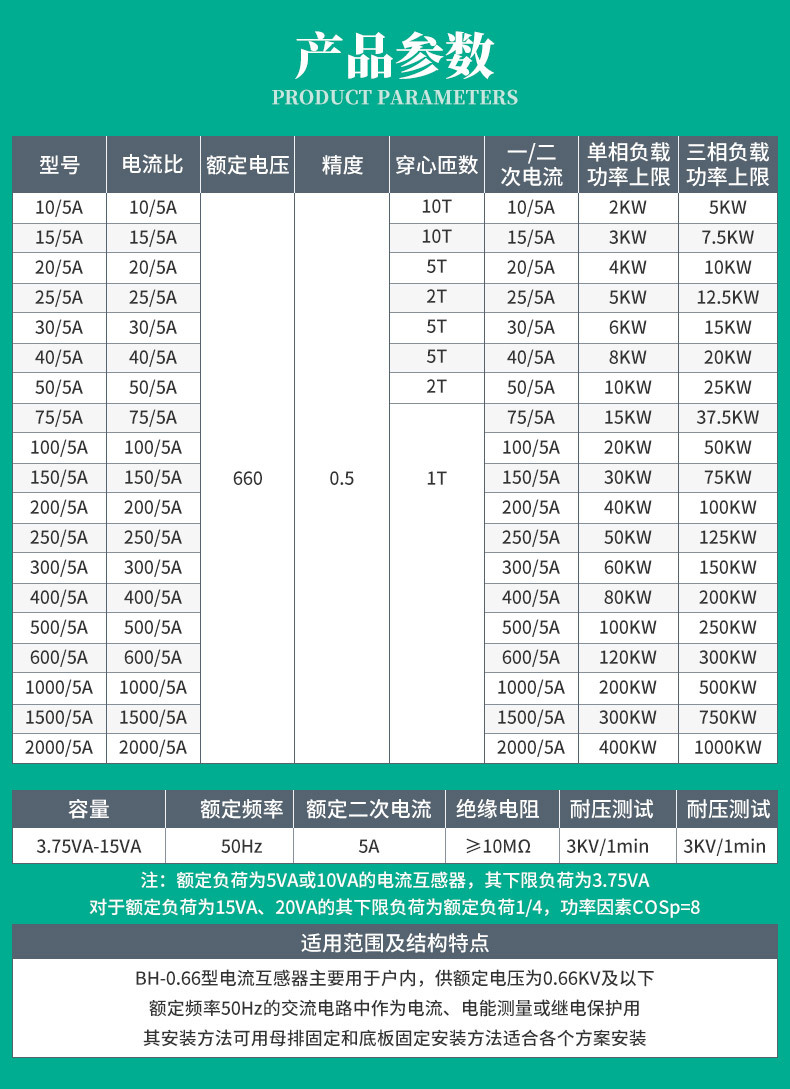 产品参数
PRODUCT PARAMETERS

| 型号 | 电流比 | 额定电压 | 精度 | 穿心匝数 | 一/二次电流 | 单相负载功率上限 | 三相负载功率上限 |
|---|---|---|---|---|---|---|---|
| 10/5A | 10/5A | 660 | 0.5 | 10T | 10/5A | 2KW | 5KW |
| 15/5A | 15/5A | | | 10T | 15/5A | 3KW | 7.5KW |
| 20/5A | 20/5A | | | 5T | 20/5A | 4KW | 10KW |
| 25/5A | 25/5A | | | 2T | 25/5A | 5KW | 12.5KW |
| 30/5A | 30/5A | | | 5T | 30/5A | 6KW | 15KW |
| 40/5A | 40/5A | | | 5T | 40/5A | 8KW | 20KW |
| 50/5A | 50/5A | | | 2T | 50/5A | 10KW | 25KW |
| 75/5A | 75/5A | | | 1T | 75/5A | 15KW | 37.5KW |
| 100/5A | 100/5A | | | | 100/5A | 20KW | 50KW |
| 150/5A | 150/5A | | | | 150/5A | 30KW | 75KW |
| 200/5A | 200/5A | | | | 200/5A | 40KW | 100KW |
| 250/5A | 250/5A | | | | 250/5A | 50KW | 125KW |
| 300/5A | 300/5A | | | | 300/5A | 60KW | 150KW |
| 400/5A | 400/5A | | | | 400/5A | 80KW | 200KW |
| 500/5A | 500/5A | | | | 500/5A | 100KW | 250KW |
| 600/5A | 600/5A | | | | 600/5A | 120KW | 300KW |
| 1000/5A | 1000/5A | | | | 1000/5A | 200KW | 500KW |
| 1500/5A | 1500/5A | | | | 1500/5A | 300KW | 750KW |
| 2000/5A | 2000/5A | | | | 2000/5A | 400KW | 1000KW |

| 容量 | 额定频率 | 额定二次电流 | 绝缘电阻 | 耐压测试 | 耐压测试 |
|---|---|---|---|---|---|
| 3.75VA-15VA | 50Hz | 5A | ≥10MΩ | 3KV/1min | 3KV/1min |

注：额定负荷为5VA或10VA的电流互感器，其下限负荷为3.75VA
对于额定负荷为15VA、20VA的其下限负荷为额定负荷1/4，功率因素COSp=8

适用范围及结构特点
BH-0.66型电流互感器主要用于户内，供额定电压为0.66KV及以下
额定频率50Hz的交流电路中作为电流、电能测量或继电保护用
其安装方法可用母排固定和底板固定安装方法适合各个方案安装